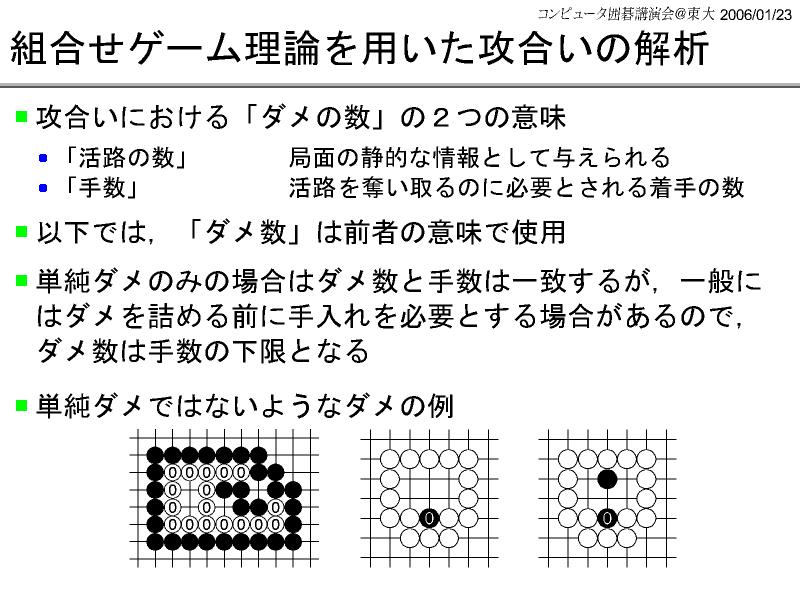 コンピュータ囲碁講演会@東大 2006/01/23

組合せゲーム理論を用いた攻合いの解析

攻合いにおける「ダメの数」の２つの意味

「活路の数」 局面の静的な情報として与えられる

「手数」 活路を奪い取るのに必要とされる着手の数

以下では，「ダメ数」は前者の意味で使用

単純ダメのみの場合はダメ数と手数は一致するが，一般にはダメを詰める前に手入れを必要とする場合があるので，ダメ数は手数の下限となる

単純ダメではないようなダメの例

0 0 0 0 0
0 0
0 0 0
0 0 0 0 0 0 0

0

0